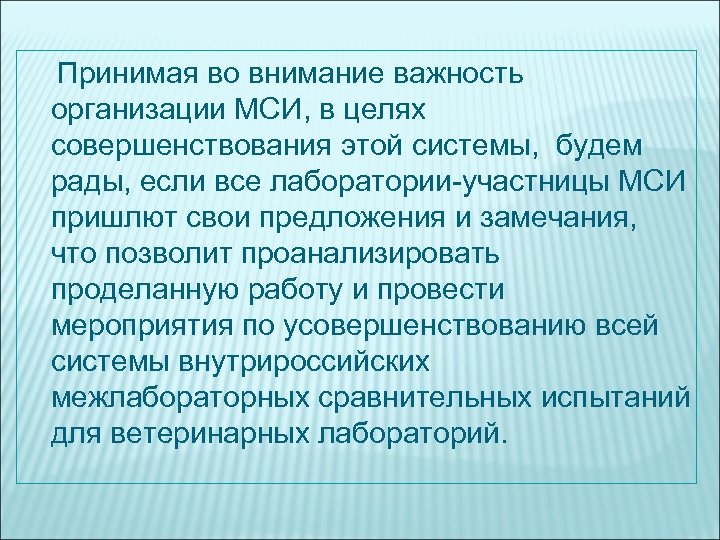 Принимая во внимание важность организации МСИ, в целях совершенствования этой системы, будем рады, если все лаборатории-участницы МСИ пришлют свои предложения и замечания, что позволит проанализировать проделанную работу и провести мероприятия по усовершенствованию всей системы внутрироссийских межлабораторных сравнительных испытаний для ветеринарных лабораторий.